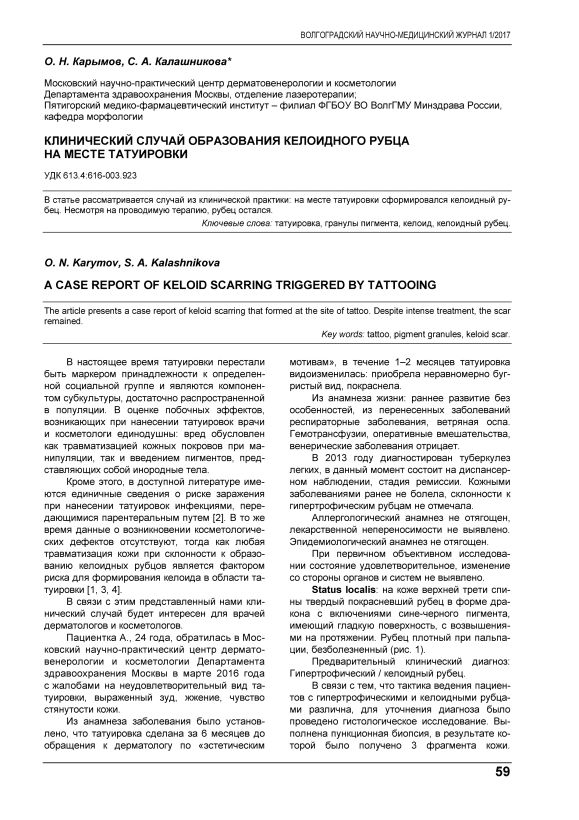 ВОЛГОГРАДСКИЙ НАУЧНО-МЕДИЦИНСКИЙ ЖУРНАЛ 1/2017

О. Н. Карымов, С. А. Калашникова*

Московский научно-практический центр дерматовенерологии и косметологии Департамента здравоохранения Москвы, отделение лазеротерапии;
Пятигорский медико-фармацевтический институт – филиал ФГБОУ ВО ВолгГМУ Минздрава России, кафедра морфологии

КЛИНИЧЕСКИЙ СЛУЧАЙ ОБРАЗОВАНИЯ КЕЛОИДНОГО РУБЦА НА МЕСТЕ ТАТУИРОВКИ

УДК 613.4:616-003.923

В статье рассматривается случай из клинической практики: на месте татуировки сформировался келоидный рубец. Несмотря на проводимую терапию, рубец остался.

Ключевые слова: татуировка, гранулы пигмента, келоид, келоидный рубец.

O. N. Karymov, S. A. Kalashnikova

A CASE REPORT OF KELOID SCARRING TRIGGERED BY TATTOOING

The article presents a case report of keloid scarring that formed at the site of tattoo. Despite intense treatment, the scar remained.

Key words: tattoo, pigment granules, keloid scar.

В настоящее время татуировки перестали быть маркером принадлежности к определенной социальной группе и являются компонентом субкультуры, достаточно распространенной в популяции. В оценке побочных эффектов, возникающих при нанесении татуировок врачи и косметологи единодушны: вред обусловлен как травматизацией кожных покровов при манипуляции, так и введением пигментов, представляющих собой инородные тела.

Кроме этого, в доступной литературе имеются единичные сведения о риске заражения при нанесении татуировок инфекциями, передающимися парентеральным путем [2]. В то же время данные о возникновении косметологических дефектов отсутствуют, тогда как любая травматизация кожи при склонности к образованию келоидных рубцов является фактором риска для формирования келоида в области татуировки [1, 3, 4].

В связи с этим представленный нами клинический случай будет интересен для врачей дерматологов и косметологов.

Пациентка А., 24 года, обратилась в Московский научно-практический центр дерматовенерологии и косметологии Департамента здравоохранения Москвы в марте 2016 года с жалобами на неудовлетворительный вид татуировки, выраженный зуд, жжение, чувство стянутости кожи.

Из анамнеза заболевания было установлено, что татуировка сделана за 6 месяцев до обращения к дерматологу по «эстетическим мотивам», в течение 1–2 месяцев татуировка видоизменилась: приобрела неравномерно бугристый вид, покраснела.

Из анамнеза жизни: раннее развитие без особенностей, из перенесенных заболеваний респираторные заболевания, ветряная оспа. Гемотрансфузии, оперативные вмешательства, венерические заболевания отрицает.

В 2013 году диагностирован туберкулез легких, в данный момент состоит на диспансерном наблюдении, стадия ремиссии. Кожными заболеваниями ранее не болела, склонности к гипертрофическим рубцам не отмечала.

Аллергологический анамнез не отягощен, лекарственной непереносимости не выявлено. Эпидемиологический анамнез не отягощен.

При первичном объективном исследовании состояние удовлетворительное, изменение со стороны органов и систем не выявлено.

Status localis: на коже верхней трети спины твердый покрасневший рубец в форме дракона с включениями сине-черного пигмента, имеющий гладкую поверхность, с возвышениями на протяжении. Рубец плотный при пальпации, безболезненный (рис. 1).

Предварительный клинический диагноз: Гипертрофический / келоидный рубец.

В связи с тем, что тактика ведения пациентов с гипертрофическими и келоидными рубцами различна, для уточнения диагноза было проведено гистологическое исследование. Выполнена пункционная биопсия, в результате которой было получено 3 фрагмента кожи.

59